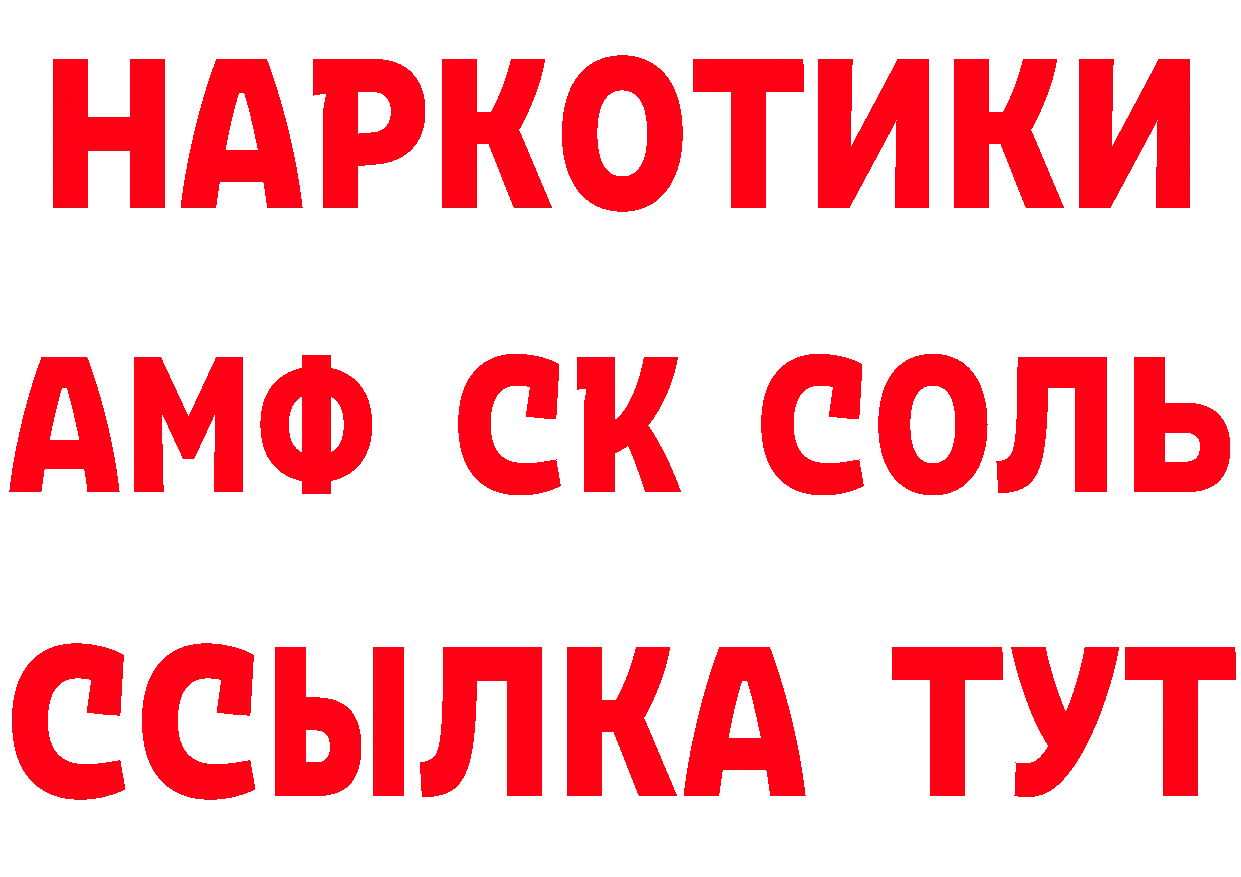 НАРКОТИКИ

АМФ СК СОЛЬ

ССЫЛКА ТУТ